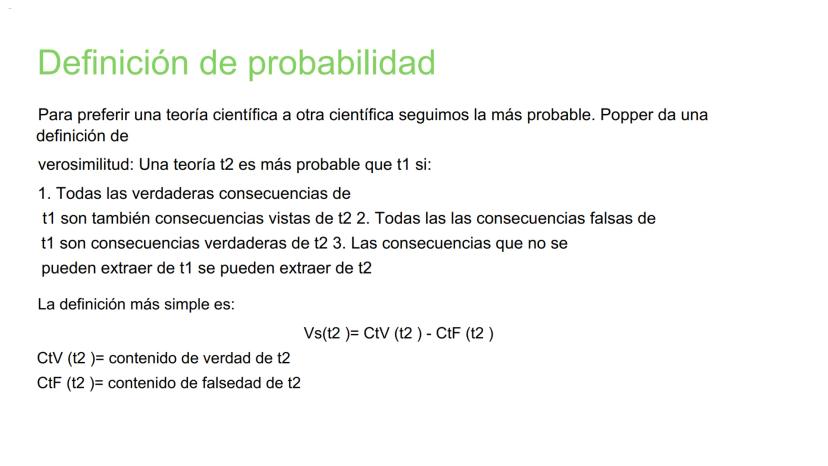 Definición de probabilidad

Para preferir una teoría científica a otra científica seguimos la más probable. Popper da una definición de

verosimilitud: Una teoría t2 es más probable que t1 si:

1. Todas las verdaderas consecuencias de t1 son también consecuencias vistas de t2 2. Todas las las consecuencias falsas de t1 son consecuencias verdaderas de t2 3. Las consecuencias que no se pueden extraer de t1 se pueden extraer de t2

La definición más simple es:

Vs(t2 )= CtV (t2 ) - CtF (t2 )

CtV (t2 )= contenido de verdad de t2
CtF (t2 )= contenido de falsedad de t2